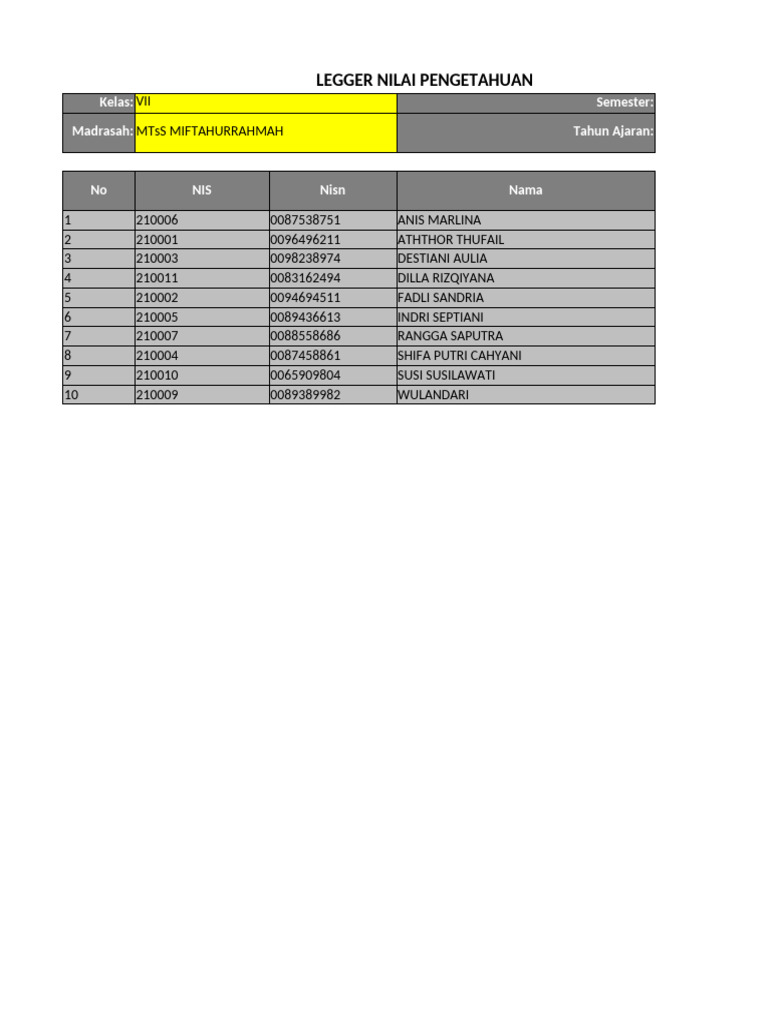 LEGGER NILAI PENGETAHUAN

| Kelas: | VII | Semester: |
|---|---|---|
| Madrasah: | MTsS MIFTAHURRAHMAH | Tahun Ajaran: |

| No | NIS | Nisn | Nama |
|---|---|---|---|
| 1 | 210006 | 0087538751 | ANIS MARLINA |
| 2 | 210001 | 0096496211 | ATHTHOR THUFAIL |
| 3 | 210003 | 0098238974 | DESTIANI AULIA |
| 4 | 210011 | 0083162494 | DILLA RIZQIYANA |
| 5 | 210002 | 0094694511 | FADLI SANDRIA |
| 6 | 210005 | 0089436613 | INDRI SEPTIANI |
| 7 | 210007 | 0088558686 | RANGGA SAPUTRA |
| 8 | 210004 | 0087458861 | SHIFA PUTRI CAHYANI |
| 9 | 210010 | 0065909804 | SUSI SUSILAWATI |
| 10 | 210009 | 0089389982 | WULANDARI |